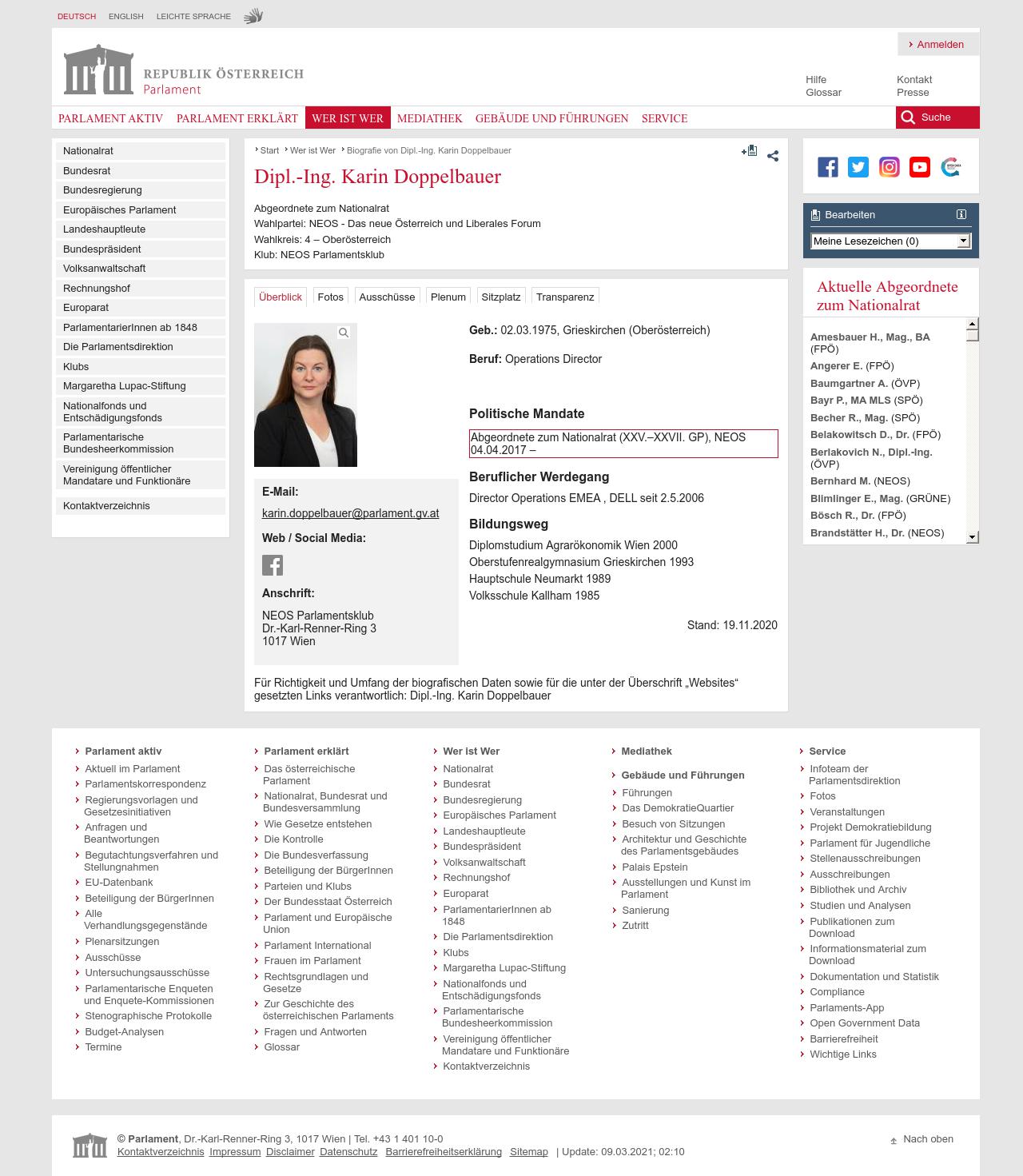 DEUTSCH ENGLISH LEICHTE SPRACHE

Anmelden

REPUBLIK ÖSTERREICH
Parlament

Hilfe
Glossar
Kontakt
Presse

PARLAMENT AKTIV PARLAMENT ERKLÄRT WER IST WER MEDIATHEK GEBÄUDE UND FÜHRUNGEN SERVICE Suche

Nationalrat
Bundesrat
Bundesregierung
Europäisches Parlament
Landeshauptleute
Bundespräsident
Volksanwaltschaft
Rechnungshof
Europarat
ParlamentarierInnen ab 1848
Die Parlamentsdirektion
Klubs
Margaretha Lupac-Stiftung
Nationalfonds und Entschädigungsfonds
Parlamentarische Bundesheerkommission
Vereinigung öffentlicher Mandatare und Funktionäre
Kontaktverzeichnis

Start Wer ist Wer Biografie von Dipl.-Ing. Karin Doppelbauer

Dipl.-Ing. Karin Doppelbauer

Abgeordnete zum Nationalrat
Wahlpartei: NEOS - Das neue Österreich und Liberales Forum
Wahlkreis: 4 – Oberösterreich
Klub: NEOS Parlamentsklub

Überblick Fotos Ausschüsse Plenum Sitzplatz Transparenz

E-Mail:
karin.doppelbauer@parlament.gv.at
Web / Social Media:
Anschrift:
NEOS Parlamentsklub
Dr.-Karl-Renner-Ring 3
1017 Wien

Geb.: 02.03.1975, Grieskirchen (Oberösterreich)

Beruf: Operations Director

Politische Mandate
Abgeordnete zum Nationalrat (XXV.–XXVII. GP), NEOS 04.04.2017 –

Beruflicher Werdegang
Director Operations EMEA , DELL seit 2.5.2006

Bildungsweg
Diplomstudium Agrarökonomik Wien 2000
Oberstufenrealgymnasium Grieskirchen 1993
Hauptschule Neumarkt 1989
Volksschule Kallham 1985

Stand: 19.11.2020

Für Richtigkeit und Umfang der biografischen Daten sowie für die unter der Überschrift „Websites“ gesetzten Links verantwortlich: Dipl.-Ing. Karin Doppelbauer

Bearbeiten
Meine Lesezeichen (0)

Aktuelle Abgeordnete zum Nationalrat
Amesbauer H., Mag., BA (FPÖ)
Angerer E. (FPÖ)
Baumgartner A. (ÖVP)
Bayr P., MA MLS (SPÖ)
Becher R., Mag. (SPÖ)
Belakowitsch D., Dr. (FPÖ)
Berlakovich N., Dipl.-Ing. (ÖVP)
Bernhard M. (NEOS)
Blimlinger E., Mag. (GRÜNE)
Bösch R., Dr. (FPÖ)
Brandstätter H., Dr. (NEOS)

Parlament aktiv
Aktuell im Parlament
Parlamentskorrespondenz
Regierungsvorlagen und Gesetzesinitiativen
Anfragen und Beantwortungen
Begutachtungsverfahren und Stellungnahmen
EU-Datenbank
Beteiligung der BürgerInnen
Alle Verhandlungsgegenstände
Plenarsitzungen
Ausschüsse
Untersuchungsausschüsse
Parlamentarische Enqueten und Enquete-Kommissionen
Stenographische Protokolle
Budget-Analysen
Termine

Parlament erklärt
Das österreichische Parlament
Nationalrat, Bundesrat und Bundesversammlung
Wie Gesetze entstehen
Die Kontrolle
Die Bundesverfassung
Beteiligung der BürgerInnen
Parteien und Klubs
Der Bundesstaat Österreich
Parlament und Europäische Union
Parlament International
Frauen im Parlament
Rechtsgrundlagen und Gesetze
Zur Geschichte des österreichischen Parlaments
Fragen und Antworten
Glossar

Wer ist Wer
Nationalrat
Bundesrat
Bundesregierung
Europäisches Parlament
Landeshauptleute
Bundespräsident
Volksanwaltschaft
Rechnungshof
Europarat
ParlamentarierInnen ab 1848
Die Parlamentsdirektion
Klubs
Margaretha Lupac-Stiftung
Nationalfonds und Entschädigungsfonds
Parlamentarische Bundesheerkommission
Vereinigung öffentlicher Mandatare und Funktionäre
Kontaktverzeichnis

Mediathek

Gebäude und Führungen
Führungen
Das DemokratieQuartier
Besuch von Sitzungen
Architektur und Geschichte des Parlamentsgebäudes
Palais Epstein
Ausstellungen und Kunst im Parlament
Sanierung
Zutritt

Service
Infoteam der Parlamentsdirektion
Fotos
Veranstaltungen
Projekt Demokratiebildung
Parlament für Jugendliche
Stellenausschreibungen
Ausschreibungen
Bibliothek und Archiv
Studien und Analysen
Publikationen zum Download
Informationsmaterial zum Download
Dokumentation und Statistik
Compliance
Parlaments-App
Open Government Data
Barrierefreiheit
Wichtige Links

© Parlament, Dr.-Karl-Renner-Ring 3, 1017 Wien | Tel. +43 1 401 10-0
Kontaktverzeichnis Impressum Disclaimer Datenschutz Barrierefreiheitserklärung Sitemap | Update: 09.03.2021; 02:10
Nach oben